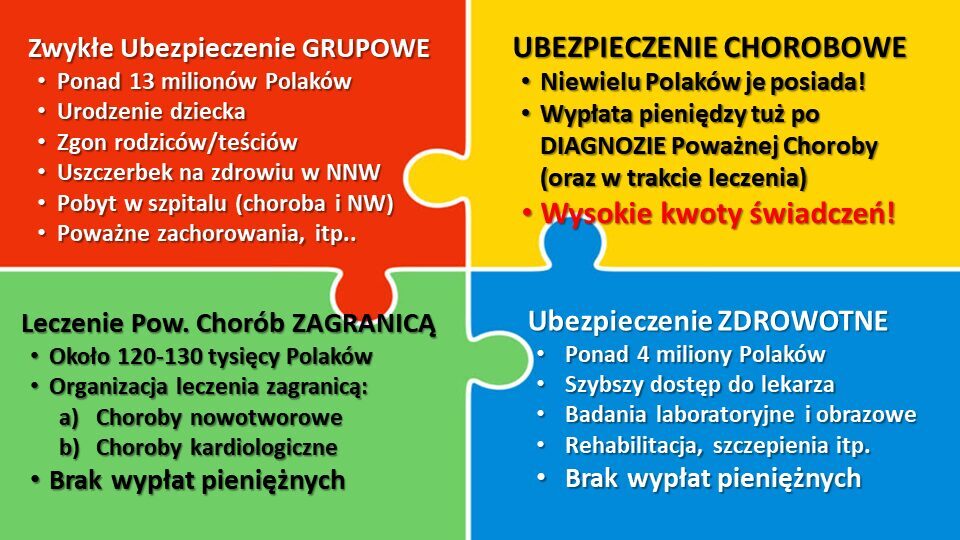 Zwykłe Ubezpieczenie GRUPOWE
• Ponad 13 milionów Polaków
• Urodzenie dziecka
• Zgon rodziców/teściów
• Uszczerbek na zdrowiu w NNW
• Pobyt w szpitalu (choroba i NW)
• Poważne zachorowania, itp..

UBEZPIECZENIE CHOROBOWE
• Niewielu Polaków je posiada!
• Wypłata pieniędzy tuż po DIAGNOZIE Poważnej Choroby (oraz w trakcie leczenia)
• Wysokie kwoty świadczeń!

Leczenie Pow. Chorób ZAGRANICĄ
• Około 120-130 tysięcy Polaków
• Organizacja leczenia zagranicą:
a) Choroby nowotworowe
b) Choroby kardiologiczne
• Brak wypłat pieniężnych

Ubezpieczenie ZDROWOTNE
• Ponad 4 miliony Polaków
• Szybszy dostęp do lekarza
• Badania laboratoryjne i obrazowe
• Rehabilitacja, szczepienia itp.
• Brak wypłat pieniężnych